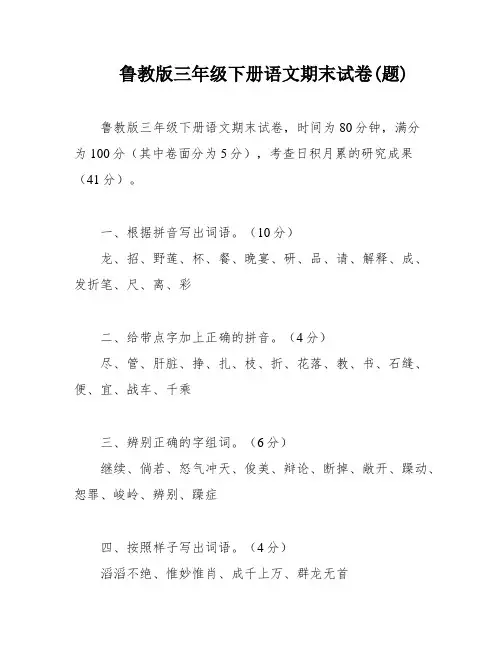 鲁教版三年级下册语文期末试卷(题)

鲁教版三年级下册语文期末试卷，时间为80分钟，满分为100分（其中卷面分为5分），考查日积月累的研究成果（41分）。

一、根据拼音写出词语。（10分）

龙、招、野莲、杯、餐、晚宴、研、品、请、解释、成、发折笔、尺、离、彩

二、给带点字加上正确的拼音。（4分）

尽、管、肝脏、挣、扎、枝、折、花落、教、书、石缝、便、宜、战车、千乘

三、辨别正确的字组词。（6分）

继续、倘若、怒气冲天、俊美、辩论、断掉、敞开、躁动、恕罪、峻岭、辨别、躁症

四、按照样子写出词语。（4分）

滔滔不绝、惟妙惟肖、成千上万、群龙无首